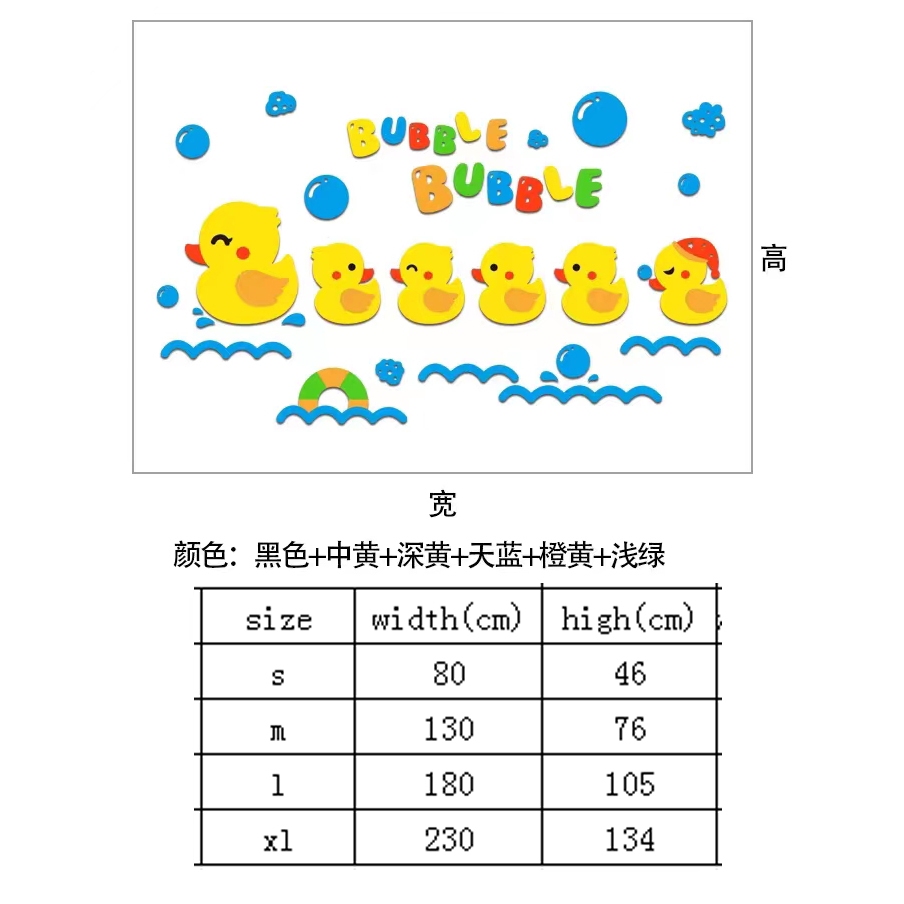 BUBBLE &
BUBBLE

高

宽

颜色：黑色+中黄+深黄+天蓝+橙黄+浅绿

| size | width(cm) | high(cm) |
|---|---|---|
| s | 80 | 46 |
| m | 130 | 76 |
| l | 180 | 105 |
| xl | 230 | 134 |